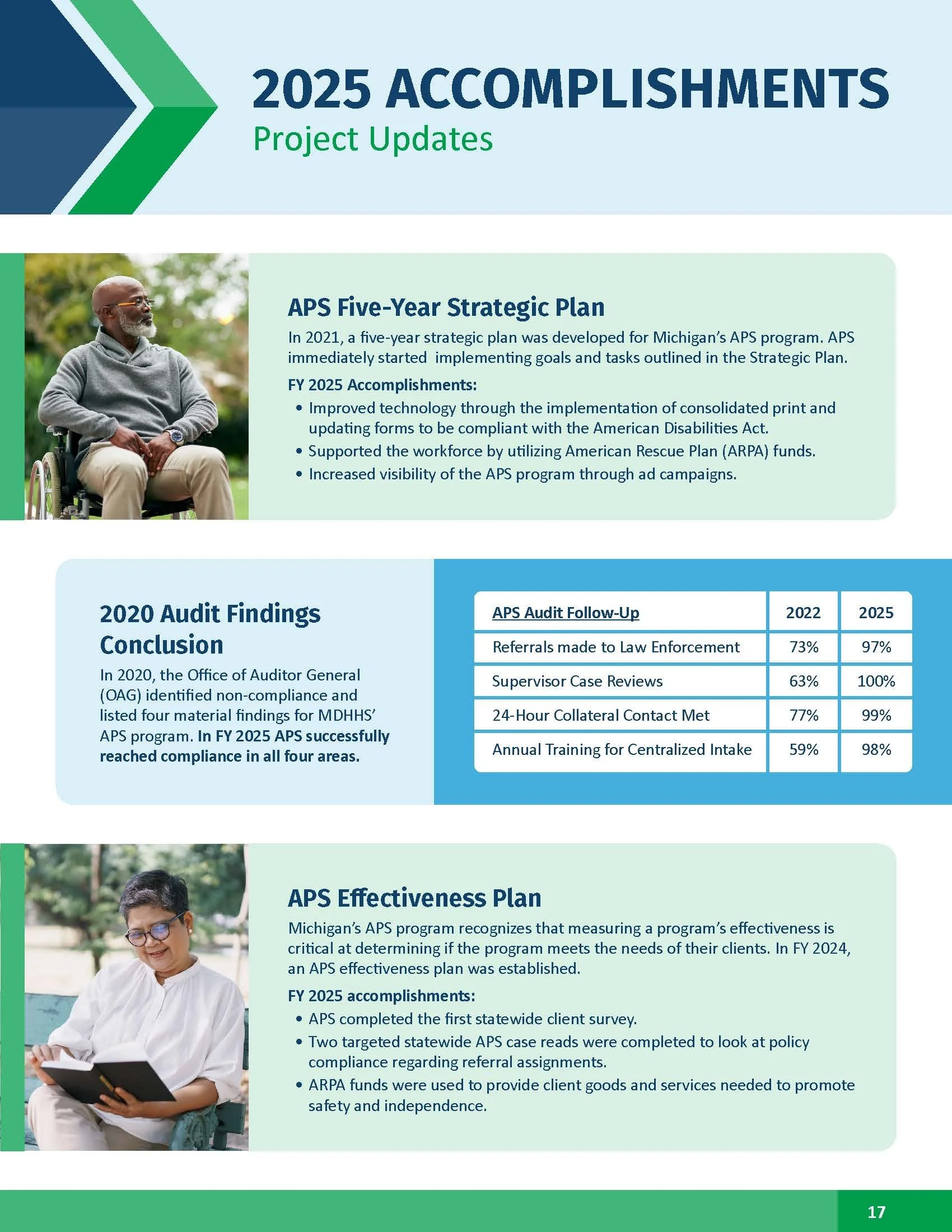 2025 ACCOMPLISHMENTS
Project Updates

APS Five-Year Strategic Plan

In 2021, a five-year strategic plan was developed for Michigan's APS program. APS immediately started implementing goals and tasks outlined in the Strategic Plan.

FY 2025 Accomplishments:
• Improved technology through the implementation of consolidated print and updating forms to be compliant with the American Disabilities Act.
• Supported the workforce by utilizing American Rescue Plan (ARPA) funds.
• Increased visibility of the APS program through ad campaigns.

2020 Audit Findings Conclusion

In 2020, the Office of Auditor General (OAG) identified non-compliance and listed four material findings for MDHHS' APS program. In FY 2025 APS successfully reached compliance in all four areas.

| APS Audit Follow-Up | 2022 | 2025 |
|---|---|---|
| Referrals made to Law Enforcement | 73% | 97% |
| Supervisor Case Reviews | 63% | 100% |
| 24-Hour Collateral Contact Met | 77% | 99% |
| Annual Training for Centralized Intake | 59% | 98% |

APS Effectiveness Plan

Michigan's APS program recognizes that measuring a program's effectiveness is critical at determining if the program meets the needs of their clients. In FY 2024, an APS effectiveness plan was established.

FY 2025 accomplishments:
• APS completed the first statewide client survey.
• Two targeted statewide APS case reads were completed to look at policy compliance regarding referral assignments.
• ARPA funds were used to provide client goods and services needed to promote safety and independence.

17